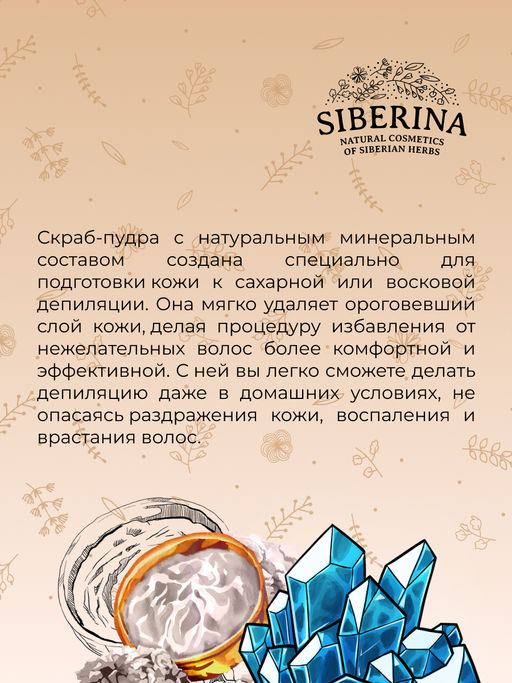 SIBERINA
NATURAL COSMETICS
OF SIBERIAN HERBS

Скраб-пудра с натуральным минеральным составом создана специально для подготовки кожи к сахарной или восковой депиляции. Она мягко удаляет ороговевший слой кожи, делая процедуру избавления от нежелательных волос более комфортной и эффективной. С ней вы легко сможете делать депиляцию даже в домашних условиях, не опасаясь раздражения кожи, воспаления и врастания волос.